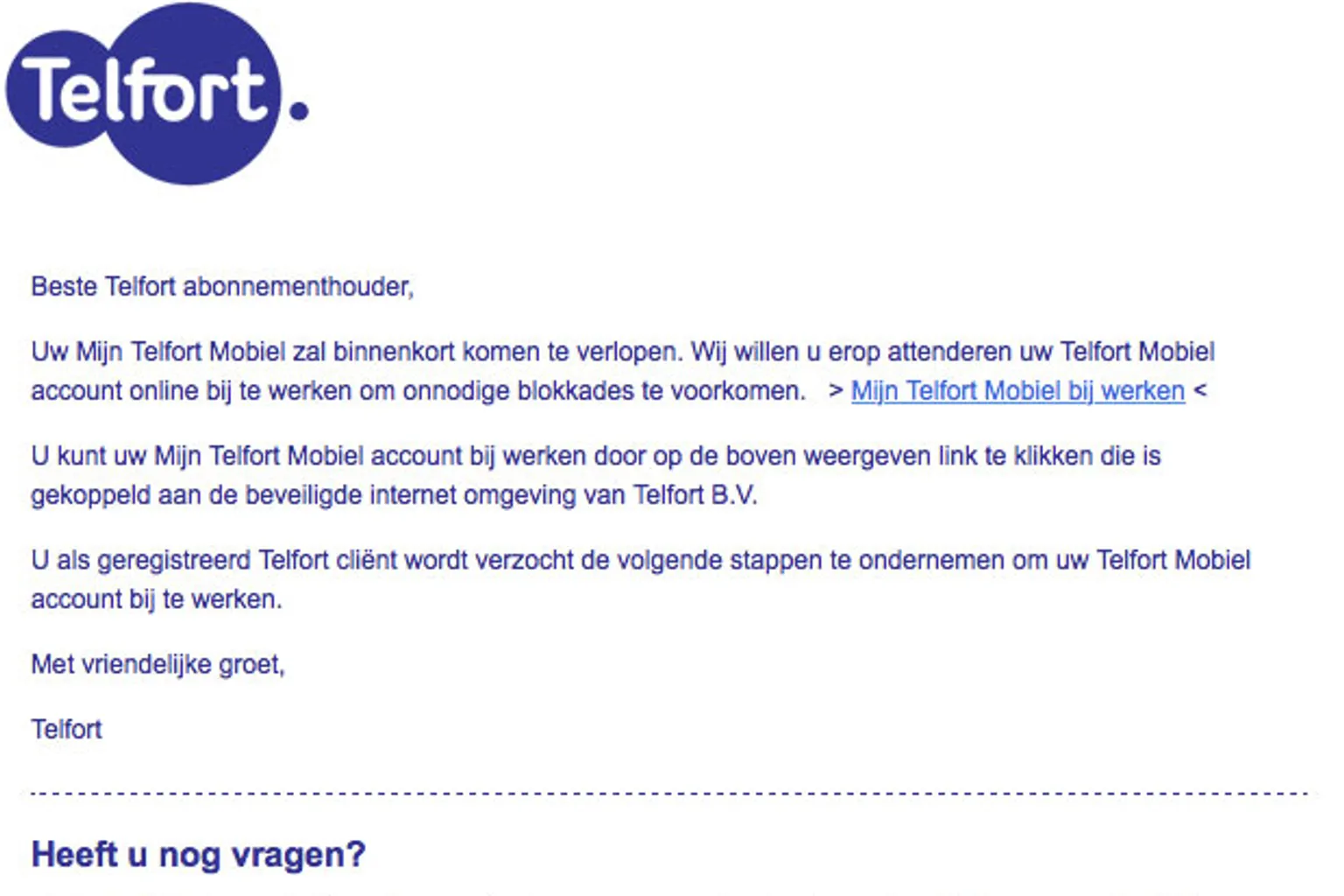 Telfort.

Beste Telfort abonnementhouder,

Uw Mijn Telfort Mobiel zal binnenkort komen te verlopen. Wij willen u erop attenderen uw Telfort Mobiel account online bij te werken om onnodige blokkades te voorkomen. > Mijn Telfort Mobiel bij werken <

U kunt uw Mijn Telfort Mobiel account bij werken door op de boven weergeven link te klikken die is gekoppeld aan de beveiligde internet omgeving van Telfort B.V.

U als geregistreerd Telfort cliënt wordt verzocht de volgende stappen te ondernemen om uw Telfort Mobiel account bij te werken.

Met vriendelijke groet,

Telfort

Heeft u nog vragen?